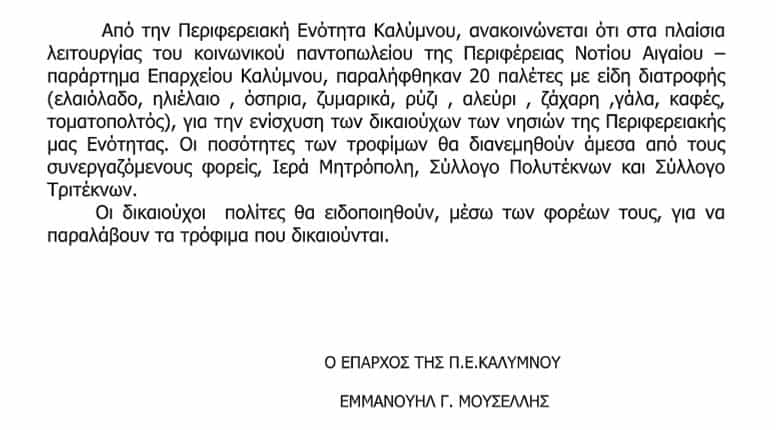 Από την Περιφερειακή Ενότητα Καλύμνου, ανακοινώνεται ότι στα πλαίσια λειτουργίας του κοινωνικού παντοπωλείου της Περιφέρειας Νοτίου Αιγαίου – παράρτημα Επαρχείου Καλύμνου, παραλήφθηκαν 20 παλέτες με είδη διατροφής (ελαιόλαδο, ηλιέλαιο , όσπρια, ζυμαρικά, ρύζι , αλεύρι , ζάχαρη ,γάλα, καφές, τοματοπολτός), για την ενίσχυση των δικαιούχων των νησιών της Περιφερειακής μας Ενότητας. Οι ποσότητες των τροφίμων θα διανεμηθούν άμεσα από τους συνεργαζόμενους φορείς, Ιερά Μητρόπολη, Σύλλογο Πολυτέκνων και Σύλλογο Τριτέκνων.

Οι δικαιούχοι πολίτες θα ειδοποιηθούν, μέσω των φορέων τους, για να παραλάβουν τα τρόφιμα που δικαιούνται.

Ο ΕΠΑΡΧΟΣ ΤΗΣ Π.Ε.ΚΑΛΥΜΝΟΥ

ΕΜΜΑΝΟΥΗΛ Γ. ΜΟΥΣΕΛΛΗΣ